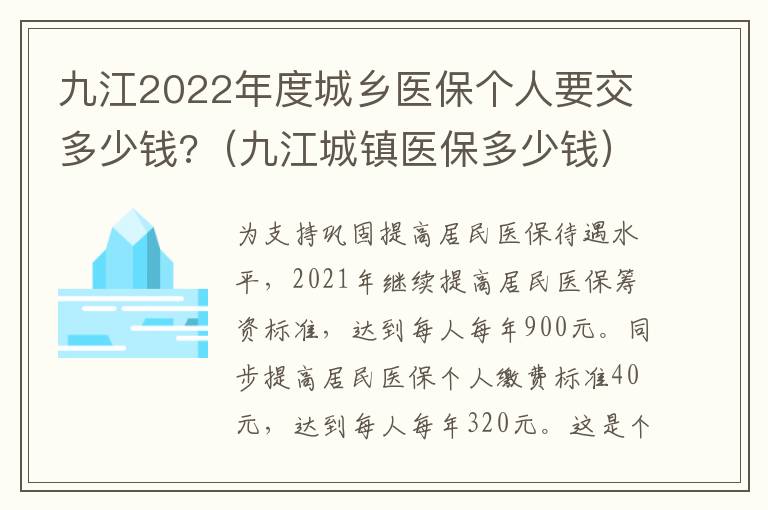 九江2022年度城乡医保个人要交多少钱?（九江城镇医保多少钱）

为支持巩固提高居民医保待遇水平，2021年继续提高居民医保筹资标准，达到每人每年900元。同步提高居民医保个人缴费标准40元，达到每人每年320元。这是个